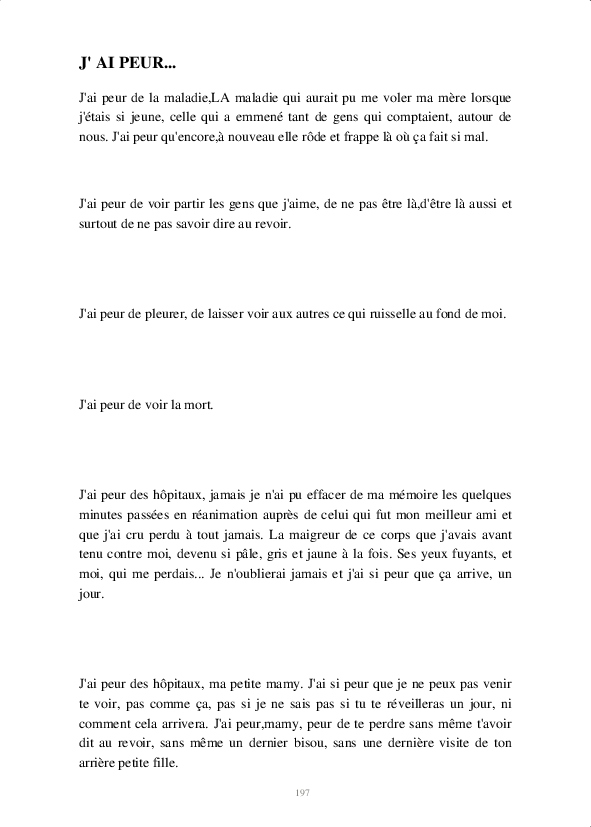 J' AI PEUR...

J'ai peur de la maladie,LA maladie qui aurait pu me voler ma mère lorsque j'étais si jeune, celle qui a emmené tant de gens qui comptaient, autour de nous. J'ai peur qu'encore,à nouveau elle rôde et frappe là où ça fait si mal.

J'ai peur de voir partir les gens que j'aime, de ne pas être là,d'être là aussi et surtout de ne pas savoir dire au revoir.

J'ai peur de pleurer, de laisser voir aux autres ce qui ruisselle au fond de moi.

J'ai peur de voir la mort.

J'ai peur des hôpitaux, jamais je n'ai pu effacer de ma mémoire les quelques minutes passées en réanimation auprès de celui qui fut mon meilleur ami et que j'ai cru perdu à tout jamais. La maigreur de ce corps que j'avais avant tenu contre moi, devenu si pâle, gris et jaune à la fois. Ses yeux fuyants, et moi, qui me perdais... Je n'oublierai jamais et j'ai si peur que ça arrive, un jour.

J'ai peur des hôpitaux, ma petite mamy. J'ai si peur que je ne peux pas venir te voir, pas comme ça, pas si je ne sais pas si tu te réveilleras un jour, ni comment cela arrivera. J'ai peur,mamy, peur de te perdre sans même t'avoir dit au revoir, sans même un dernier bisou, sans une dernière visite de ton arrière petite fille.

197